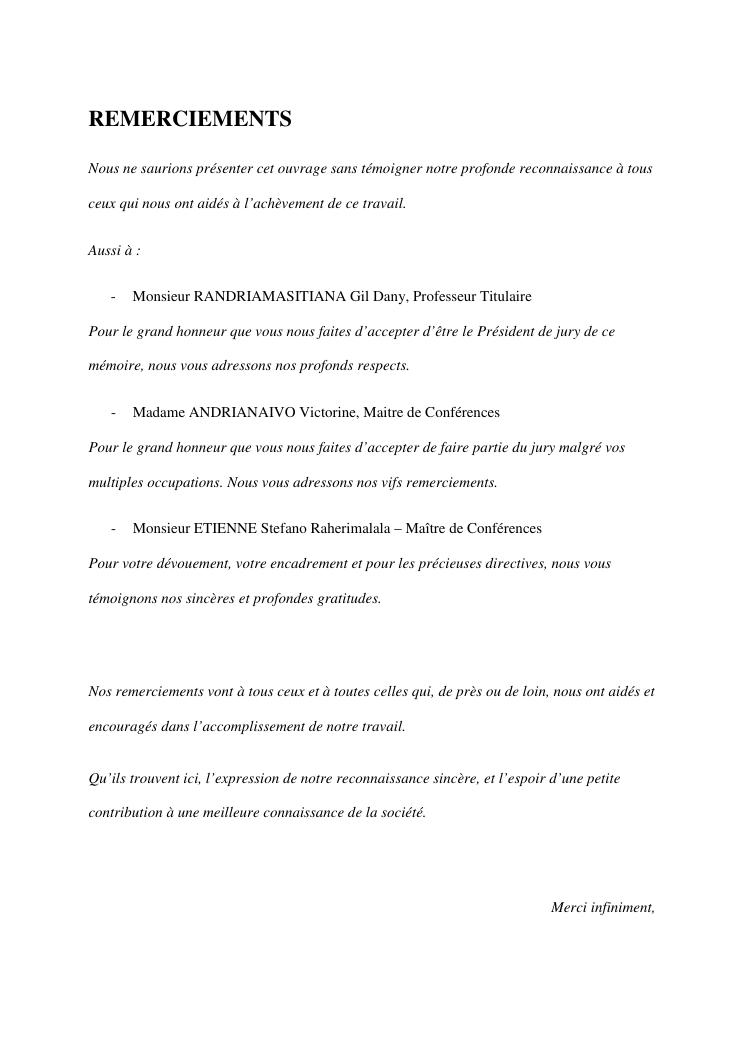 REMERCIEMENTS

Nous ne saurions présenter cet ouvrage sans témoigner notre profonde reconnaissance à tous ceux qui nous ont aidés à l'achèvement de ce travail.

Aussi à :

- Monsieur RANDRIAMASITIANA Gil Dany, Professeur Titulaire

Pour le grand honneur que vous nous faites d'accepter d'être le Président de jury de ce mémoire, nous vous adressons nos profonds respects.

- Madame ANDRIANAIVO Victorine, Maitre de Conférences

Pour le grand honneur que vous nous faites d'accepter de faire partie du jury malgré vos multiples occupations. Nous vous adressons nos vifs remerciements.

- Monsieur ETIENNE Stefano Raherimalala – Maître de Conférences

Pour votre dévouement, votre encadrement et pour les précieuses directives, nous vous témoignons nos sincères et profondes gratitudes.

Nos remerciements vont à tous ceux et à toutes celles qui, de près ou de loin, nous ont aidés et encouragés dans l'accomplissement de notre travail.

Qu'ils trouvent ici, l'expression de notre reconnaissance sincère, et l'espoir d'une petite contribution à une meilleure connaissance de la société.

Merci infiniment,